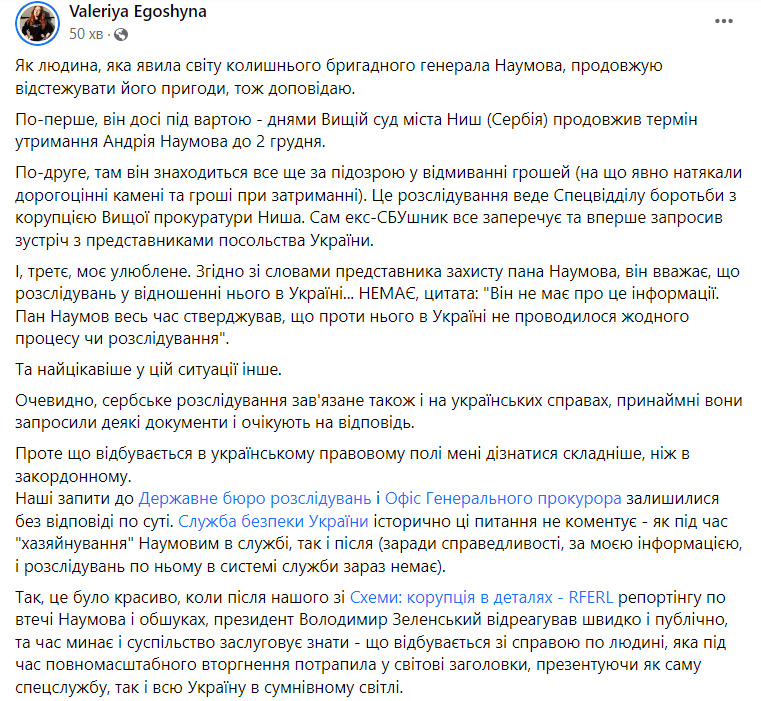 Valeriya Egoshyna
50 хв ·

Як людина, яка явила світу колишнього бригадного генерала Наумова, продовжую відстежувати його пригоди, тож доповідаю.

По-перше, він досі під вартою - днями Вищій суд міста Ниш (Сербія) продовжив термін утримання Андрія Наумова до 2 грудня.

По-друге, там він знаходиться все ще за підозрою у відмиванні грошей (на що явно натякали дорогоцінні камені та гроші при затриманні). Це розслідування веде Спецвідділу боротьби з корупцією Вищої прокуратури Ниша. Сам екс-СБУшник все заперечує та вперше запросив зустріч з представниками посольства України.

І, третє, моє улюблене. Згідно зі словами представника захисту пана Наумова, він вважає, що розслідувань у відношенні нього в Україні... НЕМАЄ, цитата: "Він не має про це інформації. Пан Наумов весь час стверджував, що проти нього в Україні не проводилося жодного процесу чи розслідування".

Та найцікавіше у цій ситуації інше.

Очевидно, сербське розслідування зав'язане також і на українських справах, принаймні вони запросили деякі документи і очікують на відповідь.

Проте що відбувається в українському правовому полі мені дізнатися складніше, ніж в закордонному.
Наші запити до Державне бюро розслідувань і Офіс Генерального прокурора залишилися без відповіді по суті. Служба безпеки України історично ці питання не коментує - як під час "хазяйнування" Наумовим в службі, так і після (заради справедливості, за моєю інформацією, і розслідувань по ньому в системі служби зараз немає).

Так, це було красиво, коли після нашого зі Схеми: корупція в деталях - RFERL репортінгу по втечі Наумова і обшуках, президент Володимир Зеленський відреагував швидко і публічно, та час минає і суспільство заслуговує знати - що відбувається зі справою по людині, яка під час повномасштабного вторгнення потрапила у світові заголовки, презентуючи як саму спецслужбу, так і всю Україну в сумнівному світлі.